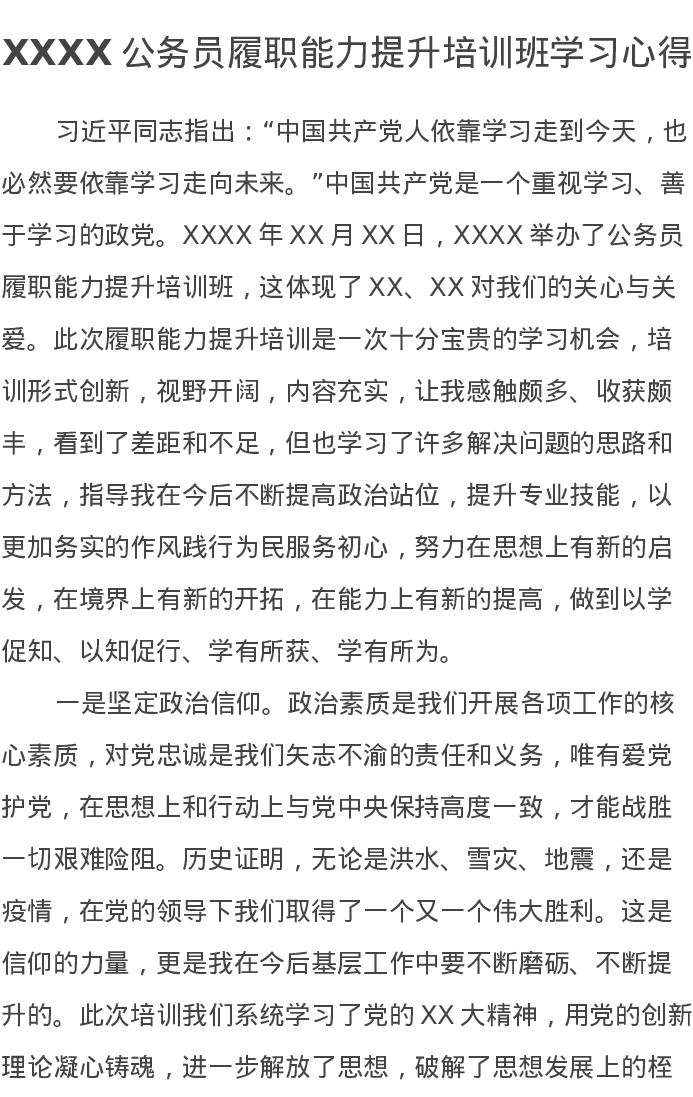 XXXX 公务员履职能力提升培训班学习心得

习近平同志指出：“中国共产党人依靠学习走到今天，也必然要依靠学习走向未来。”中国共产党是一个重视学习、善于学习的政党。XXXX 年 XX 月 XX 日，XXXX 举办了公务员履职能力提升培训班，这体现了 XX、XX 对我们的关心与关爱。此次履职能力提升培训是一次十分宝贵的学习机会，培训形式创新，视野开阔，内容充实，让我感触颇多、收获颇丰，看到了差距和不足，但也学习了许多解决问题的思路和方法，指导我在今后不断提高政治站位，提升专业技能，以更加务实的作风践行为民服务初心，努力在思想上有新的启发，在境界上有新的开拓，在能力上有新的提高，做到以学促知、以知促行、学有所获、学有所为。

一是坚定政治信仰。政治素质是我们开展各项工作的核心素质，对党忠诚是我们矢志不渝的责任和义务，唯有爱党护党，在思想上和行动上与党中央保持高度一致，才能战胜一切艰难险阻。历史证明，无论是洪水、雪灾、地震，还是疫情，在党的领导下我们取得了一个又一个伟大胜利。这是信仰的力量，更是我在今后基层工作中要不断磨砺、不断提升的。此次培训我们系统学习了党的 XX 大精神，用党的创新理论凝心铸魂，进一步解放了思想，破解了思想发展上的桎